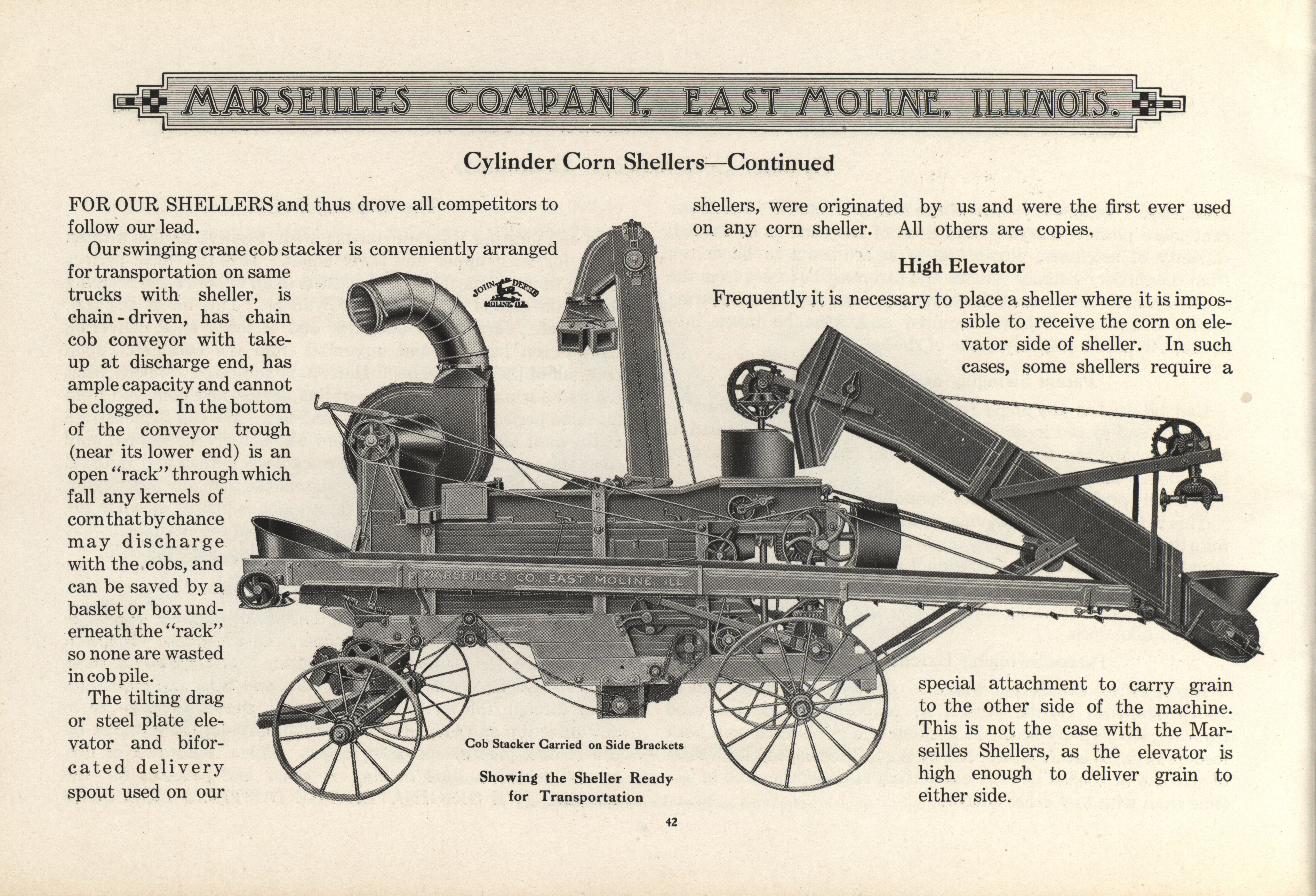 MARSEILLES COMPANY, EAST MOLINE, ILLINOIS.

Cylinder Corn Shellers—Continued

FOR OUR SHELLERS and thus drove all competitors to follow our lead.

Our swinging crane cob stacker is conveniently arranged for transportation on same trucks with sheller, is chain-driven, has chain cob conveyor with take-up at discharge end, has ample capacity and cannot be clogged. In the bottom of the conveyor trough (near its lower end) is an open "rack" through which fall any kernels of corn that by chance may discharge with the cobs, and can be saved by a basket or box underneath the "rack" so none are wasted in cob pile.

The tilting drag or steel plate elevator and biforcated delivery spout used on our shellers, were originated by us and were the first ever used on any corn sheller. All others are copies.

High Elevator

Frequently it is necessary to place a sheller where it is impossible to receive the corn on elevator side of sheller. In such cases, some shellers require a special attachment to carry grain to the other side of the machine. This is not the case with the Marseilles Shellers, as the elevator is high enough to deliver grain to either side.

JOHN DEERE MOLINE, ILL.

MARSEILLES CO., EAST MOLINE, ILL.

Cob Stacker Carried on Side Brackets

Showing the Sheller Ready for Transportation

42